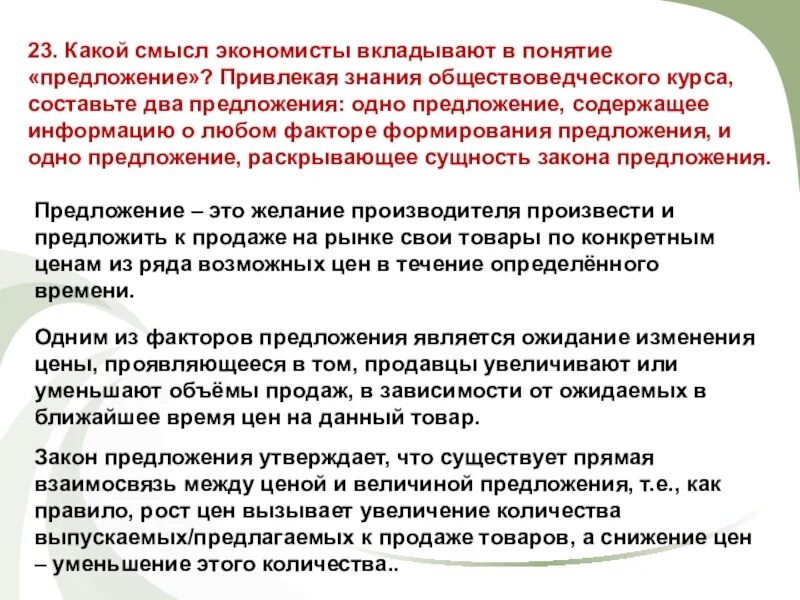 23. Какой смысл экономисты вкладывают в понятие «предложение»? Привлекая знания обществоведческого курса, составьте два предложения: одно предложение, содержащее информацию о любом факторе формирования предложения, и одно предложение, раскрывающее сущность закона предложения.

Предложение – это желание производителя произвести и предложить к продаже на рынке свои товары по конкретным ценам из ряда возможных цен в течение определённого времени.

Одним из факторов предложения является ожидание изменения цены, проявляющееся в том, продавцы увеличивают или уменьшают объёмы продаж, в зависимости от ожидаемых в ближайшее время цен на данный товар.

Закон предложения утверждает, что существует прямая взаимосвязь между ценой и величиной предложения, т.е., как правило, рост цен вызывает увеличение количества выпускаемых/предлагаемых к продаже товаров, а снижение цен – уменьшение этого количества..